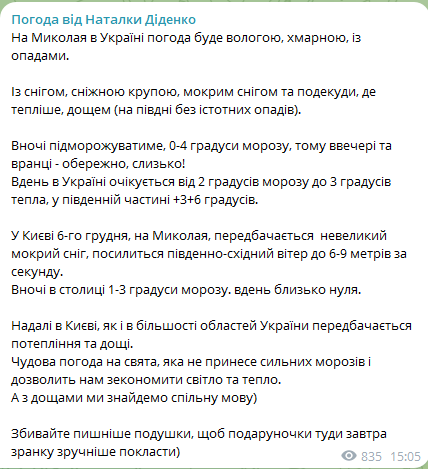 Погода від Наталки Діденко
На Миколая в Україні погода буде вологою, хмарною, із опадами.

Із снігом, сніжною крупою, мокрим снігом та подекуди, де тепліше, дощем (на півдні без істотних опадів).

Вночі підморожуватиме, 0-4 градуси морозу, тому ввечері та вранці - обережно, слизько!
Вдень в Україні очікується від 2 градусів морозу до 3 градусів тепла, у південній частині +3+6 градусів.

У Києві 6-го грудня, на Миколая, передбачається невеликий мокрий сніг, посилиться південно-східний вітер до 6-9 метрів за секунду.
Вночі в столиці 1-3 градуси морозу. вдень близько нуля.

Надалі в Києві, як і в більшості областей України передбачається потепління та дощі.
Чудова погода на свята, яка не принесе сильних морозів і дозволить нам зекономити світло та тепло.
А з дощами ми знайдемо спільну мову)

Збивайте пишніше подушки, щоб подаруночки туди завтра зранку зручніше покласти)

835 15:05